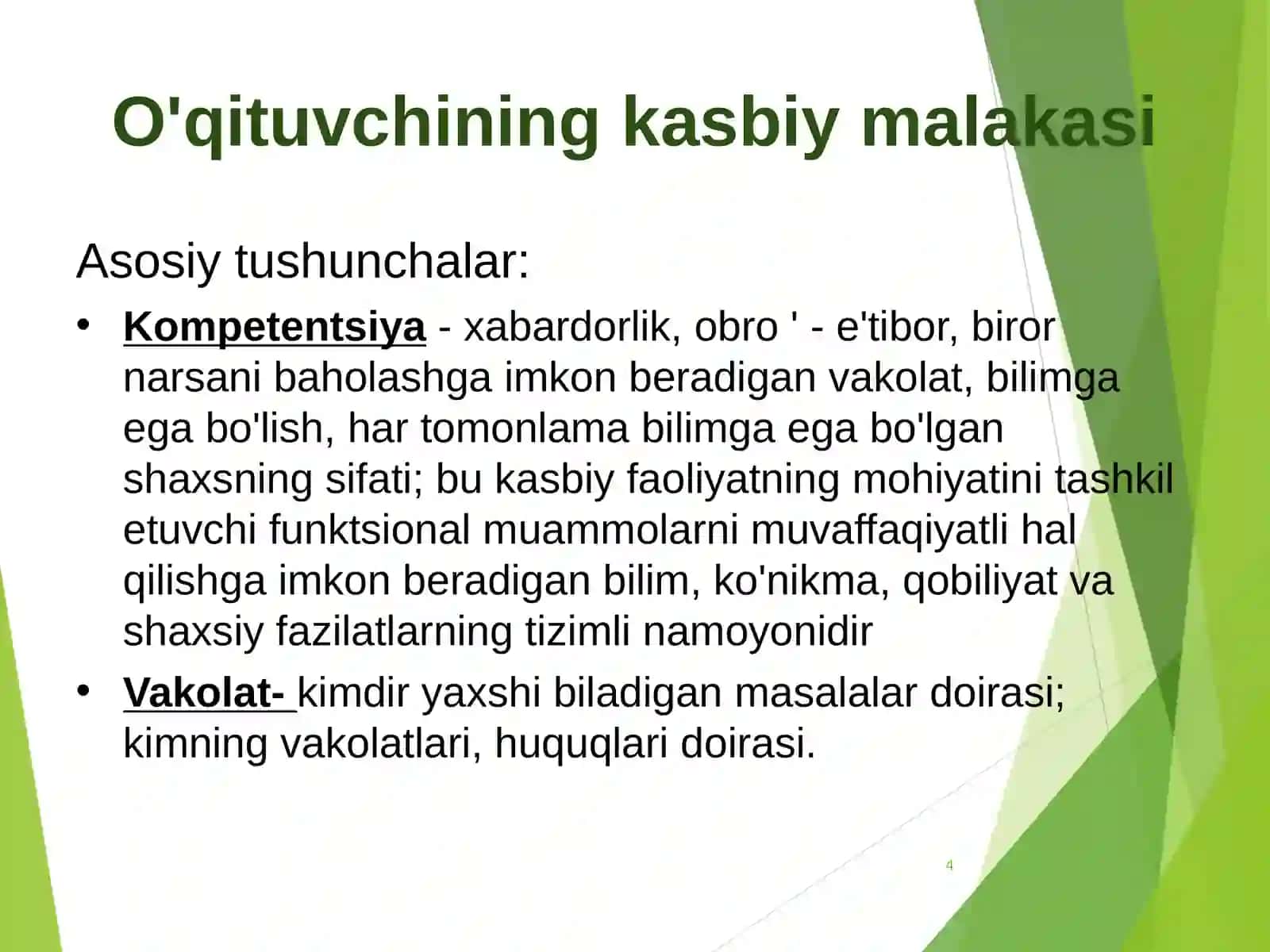 O'qituvchining kasbiy malakasi

Asosiy tushunchalar:

• Kompetentsiya - xabardorlik, obro ' - e'tibor, biror narsani baholashga imkon beradigan vakolat, bilimga ega bo'lish, har tomonlama bilimga ega bo'lgan shaxsning sifati; bu kasbiy faoliyatning mohiyatini tashkil etuvchi funktsional muammolarni muvaffaqiyatli hal qilishga imkon beradigan bilim, ko'nikma, qobiliyat va shaxsiy fazilatlarning tizimli namoyonidir

• Vakolat- kimdir yaxshi biladigan masalalar doirasi; kimning vakolatlari, huquqlari doirasi.

4